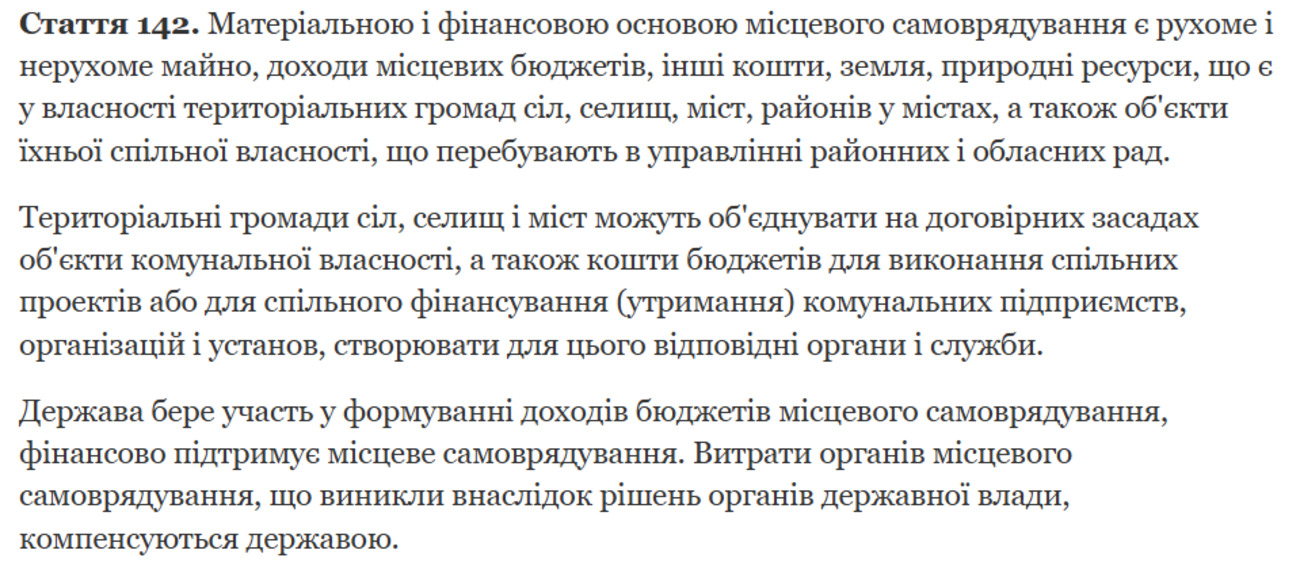 Стаття 142. Матеріальною і фінансовою основою місцевого самоврядування є рухоме і нерухоме майно, доходи місцевих бюджетів, інші кошти, земля, природні ресурси, що є у власності територіальних громад сіл, селищ, міст, районів у містах, а також об'єкти їхньої спільної власності, що перебувають в управлінні районних і обласних рад.

Територіальні громади сіл, селищ і міст можуть об'єднувати на договірних засадах об'єкти комунальної власності, а також кошти бюджетів для виконання спільних проектів або для спільного фінансування (утримання) комунальних підприємств, організацій і установ, створювати для цього відповідні органи і служби.

Держава бере участь у формуванні доходів бюджетів місцевого самоврядування, фінансово підтримує місцеве самоврядування. Витрати органів місцевого самоврядування, що виникли внаслідок рішень органів державної влади, компенсуються державою.